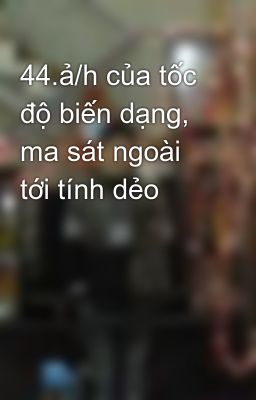 44.ả/h của tốc độ biến dạng, ma sát ngoài tới tính dẻo